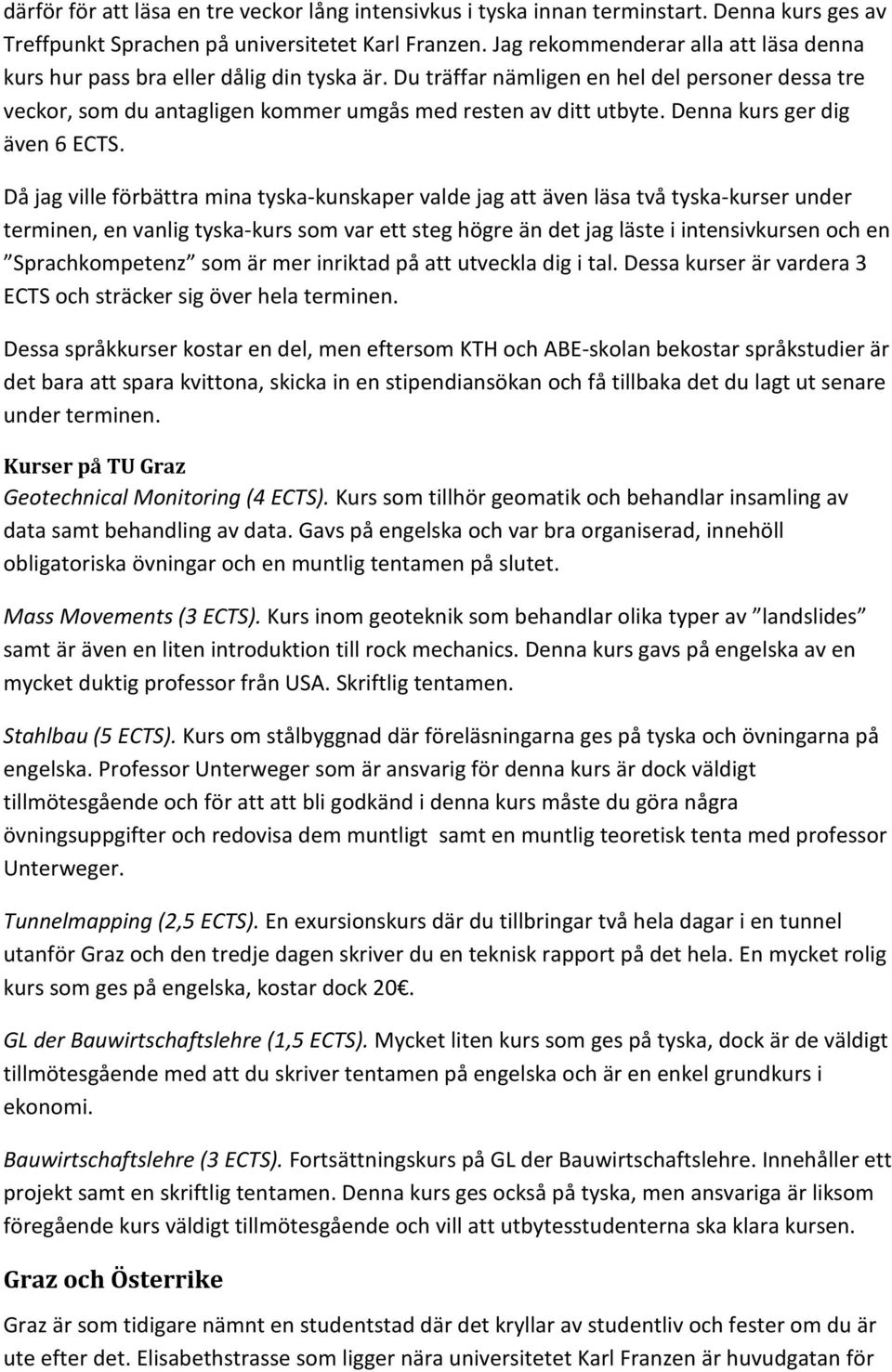 därför för att läsa en tre veckor lång intensivkus i tyska innan terminstart. Denna kurs ges av Treffpunkt Sprachen på universitetet Karl Franzen. Jag rekommenderar alla att läsa denna kurs hur pass bra eller dålig din tyska är. Du träffar nämligen en hel del personer dessa tre veckor, som du antagligen kommer umgås med resten av ditt utbyte. Denna kurs ger dig även 6 ECTS.

Då jag ville förbättra mina tyska-kunskaper valde jag att även läsa två tyska-kurser under terminen, en vanlig tyska-kurs som var ett steg högre än det jag läste i intensivkursen och en ”Sprachkompetenz” som är mer inriktad på att utveckla dig i tal. Dessa kurser är vardera 3 ECTS och sträcker sig över hela terminen.

Dessa språkkurser kostar en del, men eftersom KTH och ABE-skolan bekostar språkstudier är det bara att spara kvittona, skicka in en stipendiansökan och få tillbaka det du lagt ut senare under terminen.

Kurser på TU Graz

Geotechnical Monitoring (4 ECTS). Kurs som tillhör geomatik och behandlar insamling av data samt behandling av data. Gavs på engelska och var bra organiserad, innehöll obligatoriska övningar och en muntlig tentamen på slutet.

Mass Movements (3 ECTS). Kurs inom geoteknik som behandlar olika typer av ”landslides” samt är även en liten introduktion till rock mechanics. Denna kurs gavs på engelska av en mycket duktig professor från USA. Skriftlig tentamen.

Stahlbau (5 ECTS). Kurs om stålbyggnad där föreläsningarna ges på tyska och övningarna på engelska. Professor Unterweger som är ansvarig för denna kurs är dock väldigt tillmötesgående och för att att bli godkänd i denna kurs måste du göra några övningsuppgifter och redovisa dem muntligt samt en muntlig teoretisk tenta med professor Unterweger.

Tunnelmapping (2,5 ECTS). En exursionskurs där du tillbringar två hela dagar i en tunnel utanför Graz och den tredje dagen skriver du en teknisk rapport på det hela. En mycket rolig kurs som ges på engelska, kostar dock 20€.

GL der Bauwirtschaftslehre (1,5 ECTS). Mycket liten kurs som ges på tyska, dock är de väldigt tillmötesgående med att du skriver tentamen på engelska och är en enkel grundkurs i ekonomi.

Bauwirtschaftslehre (3 ECTS). Fortsättningskurs på GL der Bauwirtschaftslehre. Innehåller ett projekt samt en skriftlig tentamen. Denna kurs ges också på tyska, men ansvariga är liksom föregående kurs väldigt tillmötesgående och vill att utbytesstudenterna ska klara kursen.

Graz och Österrike

Graz är som tidigare nämnt en studentstad där det kryllar av studentliv och fester om du är ute efter det. Elisabethstrasse som ligger nära universitetet Karl Franzen är huvudgatan för